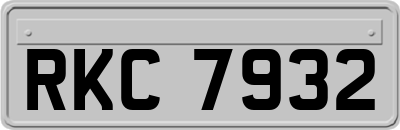 RKC 7932